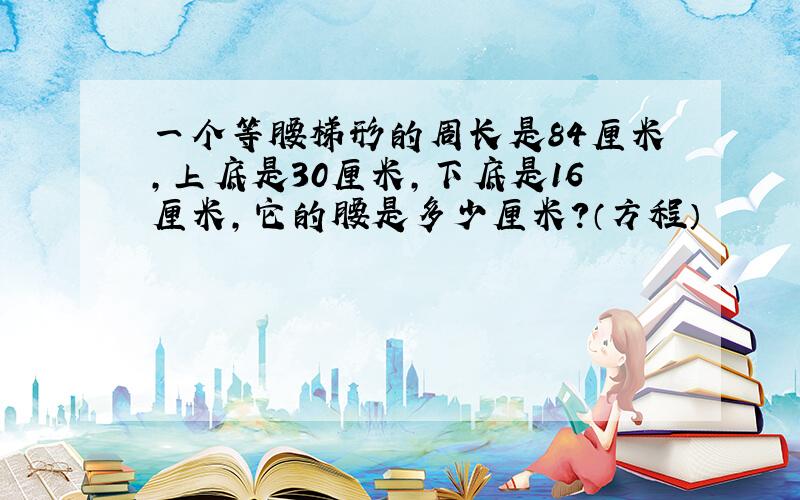 一个等腰梯形的周长是84厘米，上底是30厘米，下底是16厘米，它的腰是多少厘米？（方程）